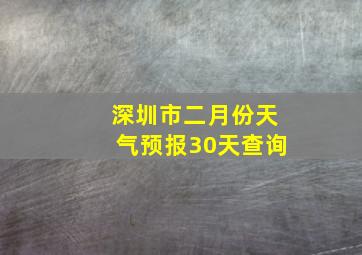 深圳市二月份天气预报30天查询